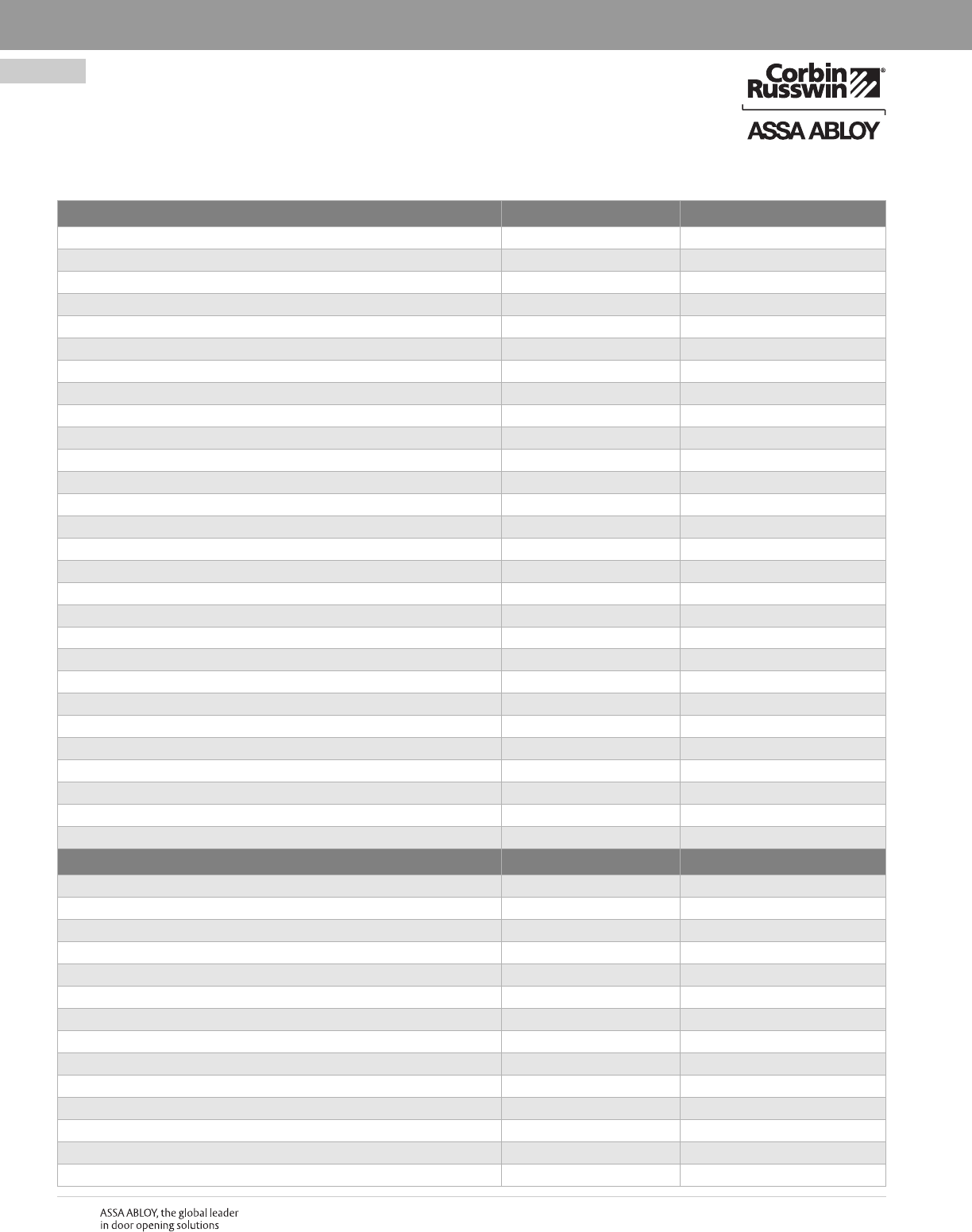 Corbin Russwin®

ASSA ABLOY

ASSA ABLOY, the global leader in door opening solutions